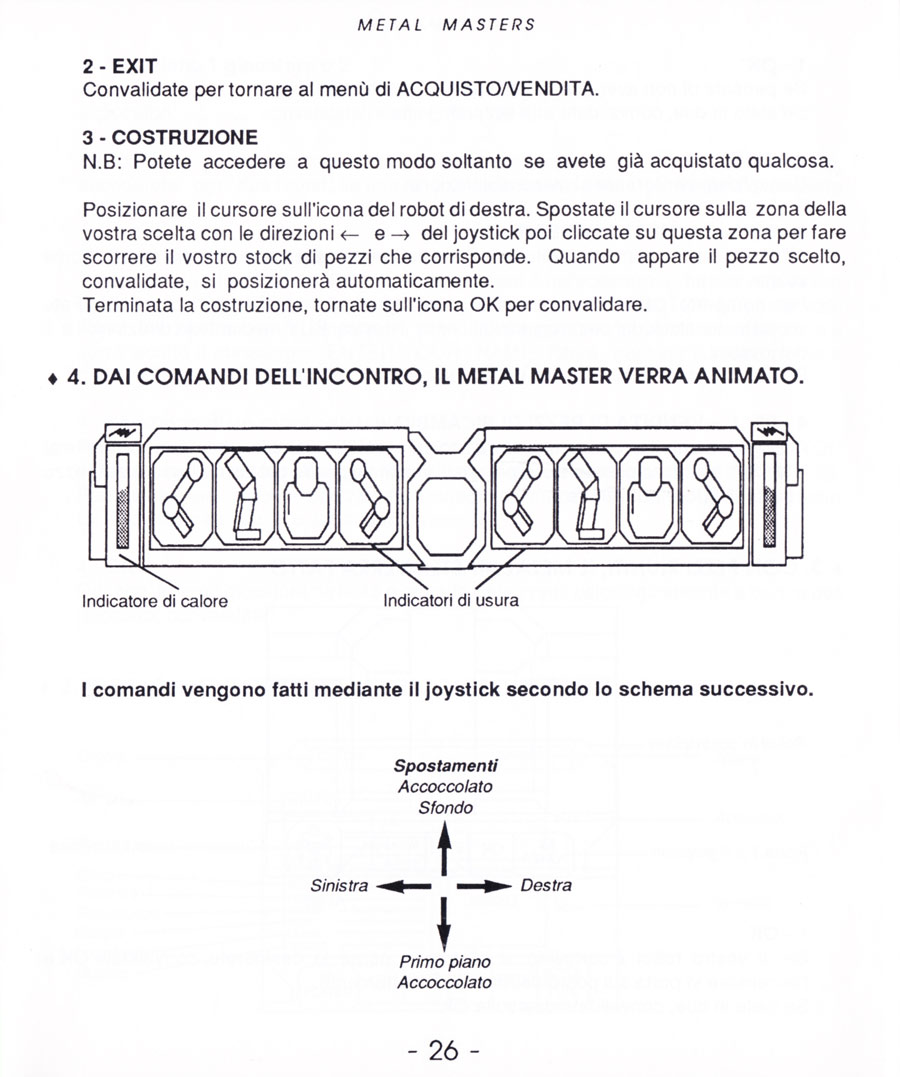 METAL MASTERS

2 - EXIT
Convalidate per tornare al menù di ACQUISTO/VENDITA.

3 - COSTRUZIONE
N.B: Potete accedere a questo modo soltanto se avete già acquistato qualcosa.

Posizionare il cursore sull'icona del robot di destra. Spostate il cursore sulla zona della vostra scelta con le direzioni $\leftarrow$ e $\rightarrow$ del joystick poi cliccate su questa zona per fare scorrere il vostro stock di pezzi che corrisponde. Quando appare il pezzo scelto, convalidate, si posizionerà automaticamente.
Terminata la costruzione, tornate sull'icona OK per convalidare.

♦ 4. DAI COMANDI DELL'INCONTRO, IL METAL MASTER VERRA ANIMATO.

Indicatore di calore
Indicatori di usura

I comandi vengono fatti mediante il joystick secondo lo schema successivo.

Spostamenti
Accoccolato
Sfondo

Sinistra
Destra

Primo piano
Accoccolato

- 26 -